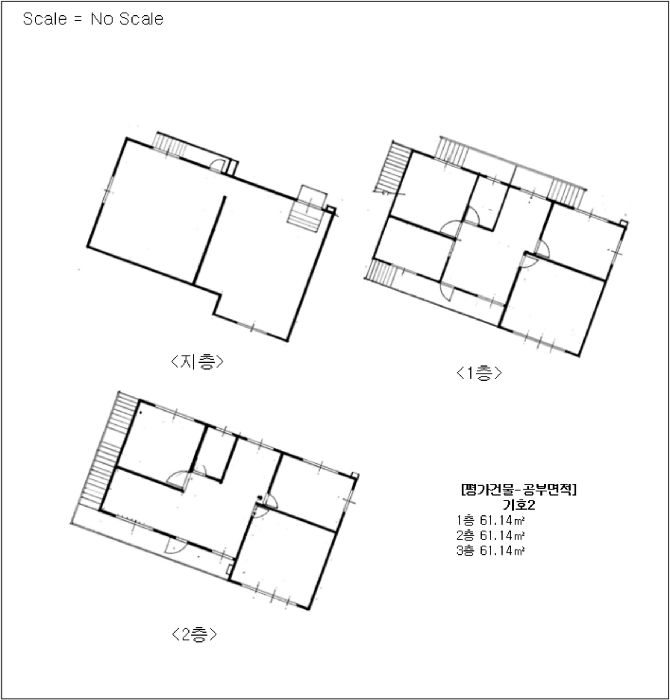 Scale = No Scale

<지층>

<1층>

<2층>

[평가건물-공부면적]
기호2
1층 61.14㎡
2층 61.14㎡
3층 61.14㎡